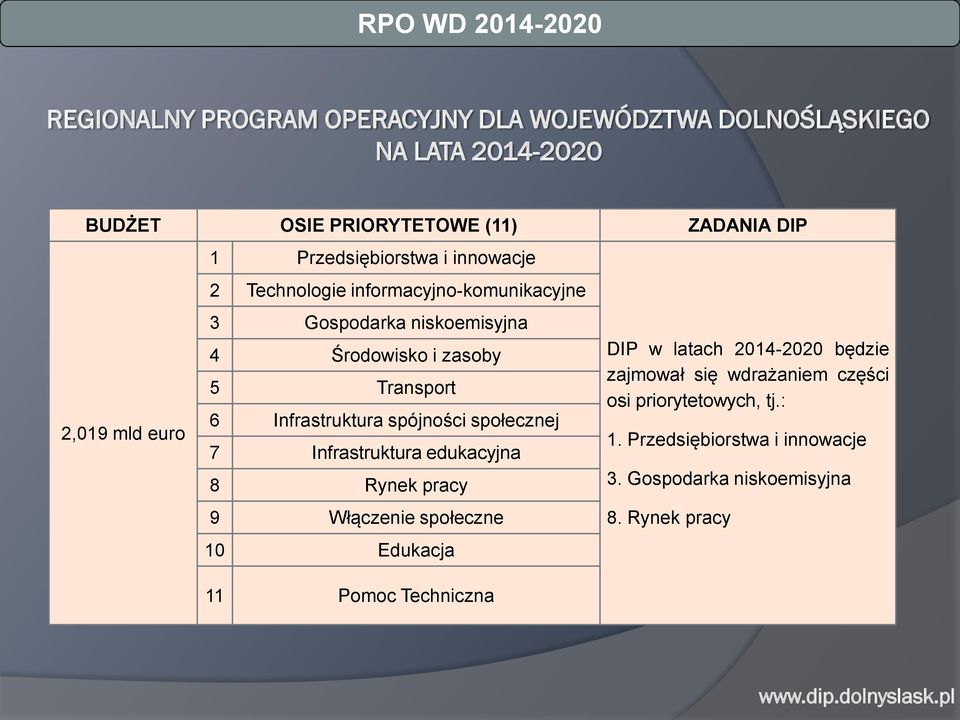 RPO WD 2014-2020

REGIONALNY PROGRAM OPERACYJNY DLA WOJEWÓDZTWA DOLNOŚLĄSKIEGO NA LATA 2014-2020

| BUDŻET | OSIE PRIORYTETOWE (11) | | ZADANIA DIP |
|---|---|---|---|
| 2,019 mld euro | 1 | Przedsiębiorstwa i innowacje | DIP w latach 2014-2020 będzie zajmował się wdrażaniem części osi priorytetowych, tj.: 1. Przedsiębiorstwa i innowacje 3. Gospodarka niskoemisyjna 8. Rynek pracy |
| | 2 | Technologie informacyjno-komunikacyjne | |
| | 3 | Gospodarka niskoemisyjna | |
| | 4 | Środowisko i zasoby | |
| | 5 | Transport | |
| | 6 | Infrastruktura spójności społecznej | |
| | 7 | Infrastruktura edukacyjna | |
| | 8 | Rynek pracy | |
| | 9 | Włączenie społeczne | |
| | 10 | Edukacja | |
| | 11 | Pomoc Techniczna | |

www.dip.dolnyslask.pl